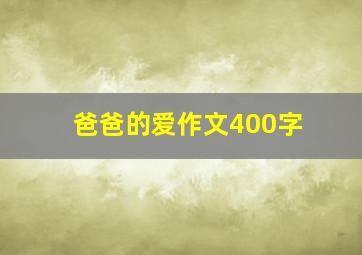 爸爸的爱作文400字